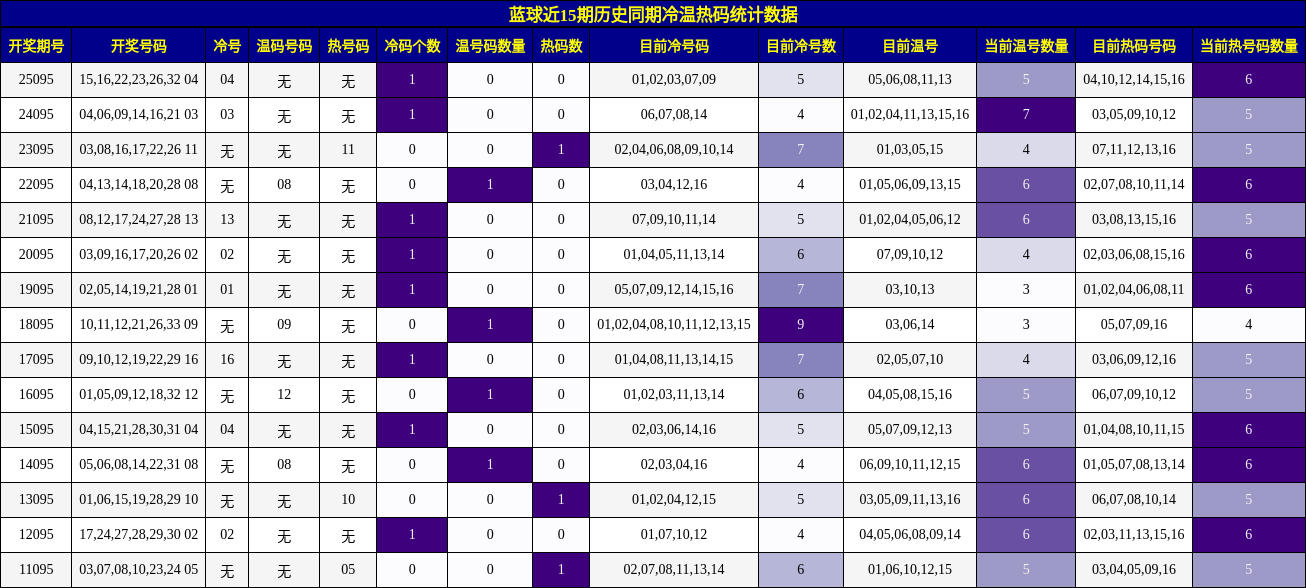 蓝球近15期历史同期冷温热码统计数据

| 开奖期号 | 开奖号码 | 冷号 | 温码号码 | 热号码 | 冷码个数 | 温号码数量 | 热码数 | 目前冷号码 | 目前冷号数 | 目前温号 | 当前温号数量 | 目前热码号码 | 当前热号码数量 |
|---|---|---|---|---|---|---|---|---|---|---|---|---|---|
| 25095 | 15,16,22,23,26,32 04 | 04 | 无 | 无 | 1 | 0 | 0 | 01,02,03,07,09 | 5 | 05,06,08,11,13 | 5 | 04,10,12,14,15,16 | 6 |
| 24095 | 04,06,09,14,16,21 03 | 03 | 无 | 无 | 1 | 0 | 0 | 06,07,08,14 | 4 | 01,02,04,11,13,15,16 | 7 | 03,05,09,10,12 | 5 |
| 23095 | 03,08,16,17,22,26 11 | 无 | 无 | 11 | 0 | 0 | 1 | 02,04,06,08,09,10,14 | 7 | 01,03,05,15 | 4 | 07,11,12,13,16 | 5 |
| 22095 | 04,13,14,18,20,28 08 | 无 | 08 | 无 | 0 | 1 | 0 | 03,04,12,16 | 4 | 01,05,06,09,13,15 | 6 | 02,07,08,10,11,14 | 6 |
| 21095 | 08,12,17,24,27,28 13 | 13 | 无 | 无 | 1 | 0 | 0 | 07,09,10,11,14 | 5 | 01,02,04,05,06,12 | 6 | 03,08,13,15,16 | 5 |
| 20095 | 03,09,16,17,20,26 02 | 02 | 无 | 无 | 1 | 0 | 0 | 01,04,05,11,13,14 | 6 | 07,09,10,12 | 4 | 02,03,06,08,15,16 | 6 |
| 19095 | 02,05,14,19,21,28 01 | 01 | 无 | 无 | 1 | 0 | 0 | 05,07,09,12,14,15,16 | 7 | 03,10,13 | 3 | 01,02,04,06,08,11 | 6 |
| 18095 | 10,11,12,21,26,33 09 | 无 | 09 | 无 | 0 | 1 | 0 | 01,02,04,08,10,11,12,13,15 | 9 | 03,06,14 | 3 | 05,07,09,16 | 4 |
| 17095 | 09,10,12,19,22,29 16 | 16 | 无 | 无 | 1 | 0 | 0 | 01,04,08,11,13,14,15 | 7 | 02,05,07,10 | 4 | 03,06,09,12,16 | 5 |
| 16095 | 01,05,09,12,18,32 12 | 无 | 12 | 无 | 0 | 1 | 0 | 01,02,03,11,13,14 | 6 | 04,05,08,15,16 | 5 | 06,07,09,10,12 | 5 |
| 15095 | 04,15,21,28,30,31 04 | 04 | 无 | 无 | 1 | 0 | 0 | 02,03,06,14,16 | 5 | 05,07,09,12,13 | 5 | 01,04,08,10,11,15 | 6 |
| 14095 | 05,06,08,14,22,31 08 | 无 | 08 | 无 | 0 | 1 | 0 | 02,03,04,16 | 4 | 06,09,10,11,12,15 | 6 | 01,05,07,08,13,14 | 6 |
| 13095 | 01,06,15,19,28,29 10 | 无 | 无 | 10 | 0 | 0 | 1 | 01,02,04,12,15 | 5 | 03,05,09,11,13,16 | 6 | 06,07,08,10,14 | 5 |
| 12095 | 17,24,27,28,29,30 02 | 02 | 无 | 无 | 1 | 0 | 0 | 01,07,10,12 | 4 | 04,05,06,08,09,14 | 6 | 02,03,11,13,15,16 | 6 |
| 11095 | 03,07,08,10,23,24 05 | 无 | 无 | 05 | 0 | 0 | 1 | 02,07,08,11,13,14 | 6 | 01,06,10,12,15 | 5 | 03,04,05,09,16 | 5 |